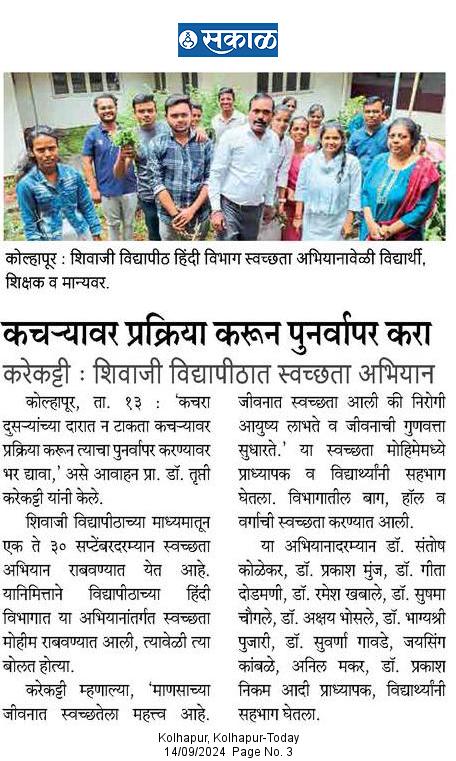 सकाळ

कोल्हापूर : शिवाजी विद्यापीठ हिंदी विभाग स्वच्छता अभियानावेळी विद्यार्थी, शिक्षक व मान्यवर.

कचऱ्यावर प्रक्रिया करून पुनर्वापर करा

करेकट्टी : शिवाजी विद्यापीठात स्वच्छता अभियान

कोल्हापूर, ता. १३ : 'कचरा दुसऱ्यांच्या दारात न टाकता कचऱ्यावर प्रक्रिया करून त्याचा पुनर्वापर करण्यावर भर द्यावा,' असे आवाहन प्रा. डॉ. तृप्ती करेकट्टी यांनी केले.

शिवाजी विद्यापीठाच्या माध्यमातून एक ते ३० सप्टेंबरदरम्यान स्वच्छता अभियान राबवण्यात येत आहे. यानिमित्ताने विद्यापीठाच्या हिंदी विभागात या अभियानांतर्गत स्वच्छता मोहीम राबवण्यात आली, त्यावेळी त्या बोलत होत्या.

करेकट्टी म्हणाल्या, 'माणसाच्या जीवनात स्वच्छतेला महत्त्व आहे. जीवनात स्वच्छता आली की निरोगी आयुष्य लाभते व जीवनाची गुणवत्ता सुधारते.' या स्वच्छता मोहिमेमध्ये प्राध्यापक व विद्यार्थ्यांनी सहभाग घेतला. विभागातील बाग, हॉल व वर्गाची स्वच्छता करण्यात आली.

या अभियानादरम्यान डॉ. संतोष कोळेकर, डॉ. प्रकाश मुंज, डॉ. गीता दोडमणी, डॉ. रमेश खबाले, डॉ. सुषमा चौगले, डॉ. अक्षय भोसले, डॉ. भाग्यश्री पुजारी, डॉ. सुवर्णा गावडे, जयसिंग कांबळे, अनिल मकर, डॉ. प्रकाश निकम आदी प्राध्यापक, विद्यार्थ्यांनी सहभाग घेतला.

Kolhapur, Kolhapur-Today
14/09/2024 Page No. 3